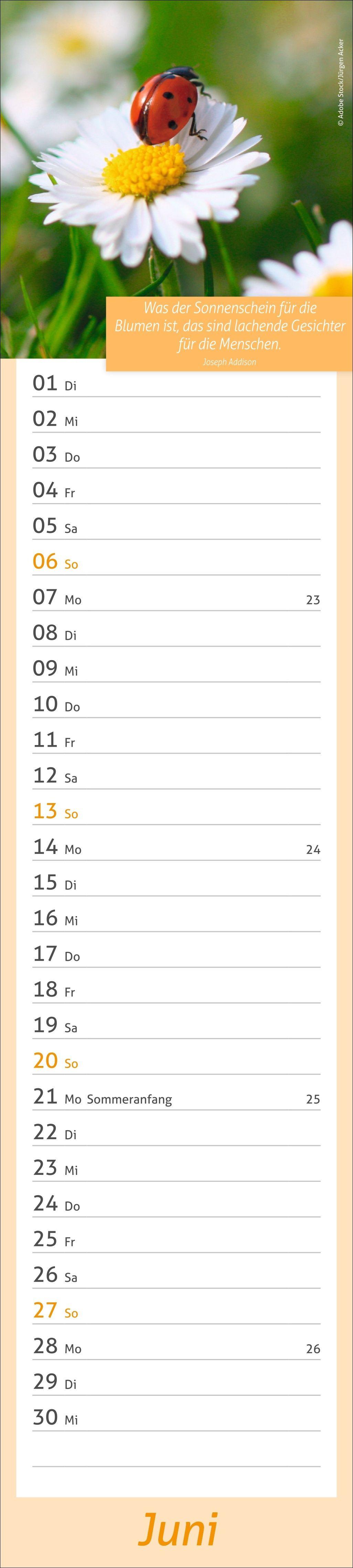 © Adobe Stock/Jürgen Acker

Was der Sonnenschein für die Blumen ist, das sind lachende Gesichter für die Menschen.

Joseph Addison

01 Di
02 Mi
03 Do
04 Fr
05 Sa
06 So
07 Mo 23
08 Di
09 Mi
10 Do
11 Fr
12 Sa
13 So
14 Mo 24
15 Di
16 Mi
17 Do
18 Fr
19 Sa
20 So
21 Mo Sommeranfang 25
22 Di
23 Mi
24 Do
25 Fr
26 Sa
27 So
28 Mo 26
29 Di
30 Mi

Juni